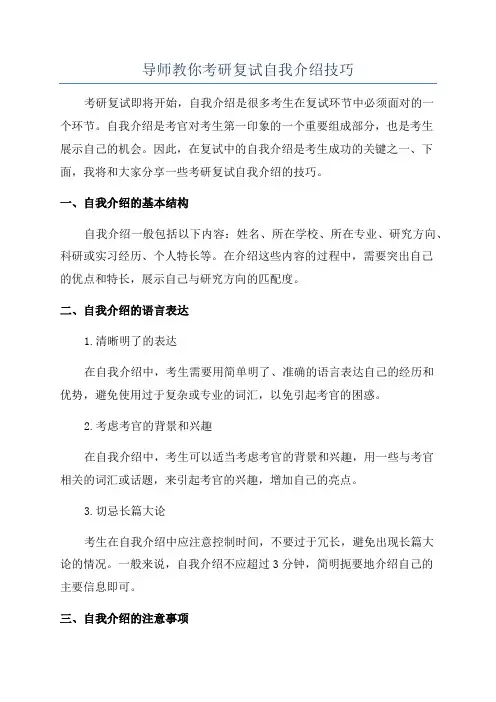 导师教你考研复试自我介绍技巧

考研复试即将开始，自我介绍是很多考生在复试环节中必须面对的一个环节。自我介绍是考官对考生第一印象的一个重要组成部分，也是考生展示自己的机会。因此，在复试中的自我介绍是考生成功的关键之一、下面，我将和大家分享一些考研复试自我介绍的技巧。

一、自我介绍的基本结构

自我介绍一般包括以下内容：姓名、所在学校、所在专业、研究方向、科研或实习经历、个人特长等。在介绍这些内容的过程中，需要突出自己的优点和特长，展示自己与研究方向的匹配度。

二、自我介绍的语言表达

1.清晰明了的表达

在自我介绍中，考生需要用简单明了、准确的语言表达自己的经历和优势，避免使用过于复杂或专业的词汇，以免引起考官的困惑。

2.考虑考官的背景和兴趣

在自我介绍中，考生可以适当考虑考官的背景和兴趣，用一些与考官相关的词汇或话题，来引起考官的兴趣，增加自己的亮点。

3.切忌长篇大论

考生在自我介绍中应注意控制时间，不要过于冗长，避免出现长篇大论的情况。一般来说，自我介绍不应超过3分钟，简明扼要地介绍自己的主要信息即可。

三、自我介绍的注意事项